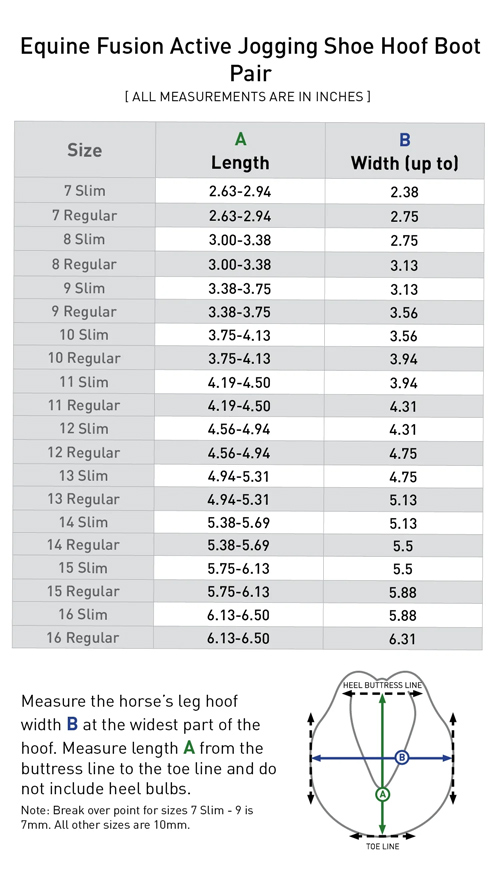 Equine Fusion Active Jogging Shoe Hoof Boot Pair

[ ALL MEASUREMENTS ARE IN INCHES ]

| Size | A Length | B Width (up to) |
|---|---|---|
| 7 Slim | 2.63-2.94 | 2.38 |
| 7 Regular | 2.63-2.94 | 2.75 |
| 8 Slim | 3.00-3.38 | 2.75 |
| 8 Regular | 3.00-3.38 | 3.13 |
| 9 Slim | 3.38-3.75 | 3.13 |
| 9 Regular | 3.38-3.75 | 3.56 |
| 10 Slim | 3.75-4.13 | 3.56 |
| 10 Regular | 3.75-4.13 | 3.94 |
| 11 Slim | 4.19-4.50 | 3.94 |
| 11 Regular | 4.19-4.50 | 4.31 |
| 12 Slim | 4.56-4.94 | 4.31 |
| 12 Regular | 4.56-4.94 | 4.75 |
| 13 Slim | 4.94-5.31 | 4.75 |
| 13 Regular | 4.94-5.31 | 5.13 |
| 14 Slim | 5.38-5.69 | 5.13 |
| 14 Regular | 5.38-5.69 | 5.5 |
| 15 Slim | 5.75-6.13 | 5.5 |
| 15 Regular | 5.75-6.13 | 5.88 |
| 16 Slim | 6.13-6.50 | 5.88 |
| 16 Regular | 6.13-6.50 | 6.31 |

Measure the horse's leg hoof width B at the widest part of the hoof. Measure length A from the buttress line to the toe line and do not include heel bulbs.

Note: Break over point for sizes 7 Slim - 9 is 7mm. All other sizes are 10mm.

HEEL BUTTRESS LINE
B
A
TOE LINE